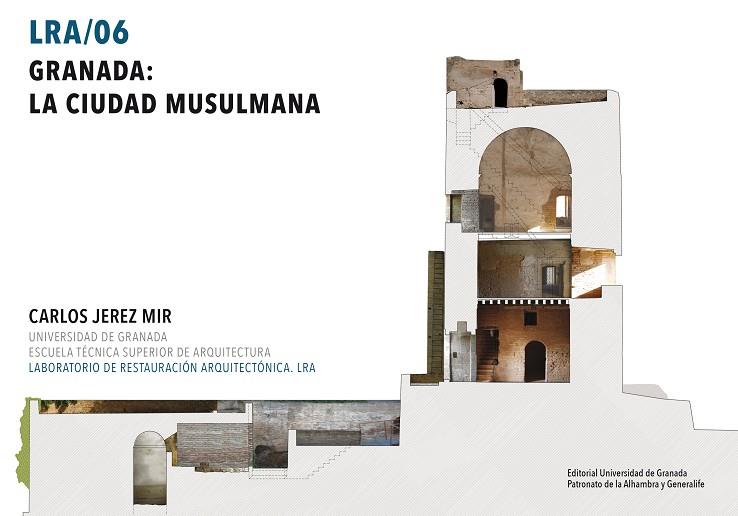 LRA/06

GRANADA:
LA CIUDAD MUSULMANA

CARLOS JEREZ MIR
UNIVERSIDAD DE GRANADA
ESCUELA TÉCNICA SUPERIOR DE ARQUITECTURA
LABORATORIO DE RESTAURACIÓN ARQUITECTÓNICA. LRA

Editorial Universidad de Granada
Patronato de la Alhambra y Generalife